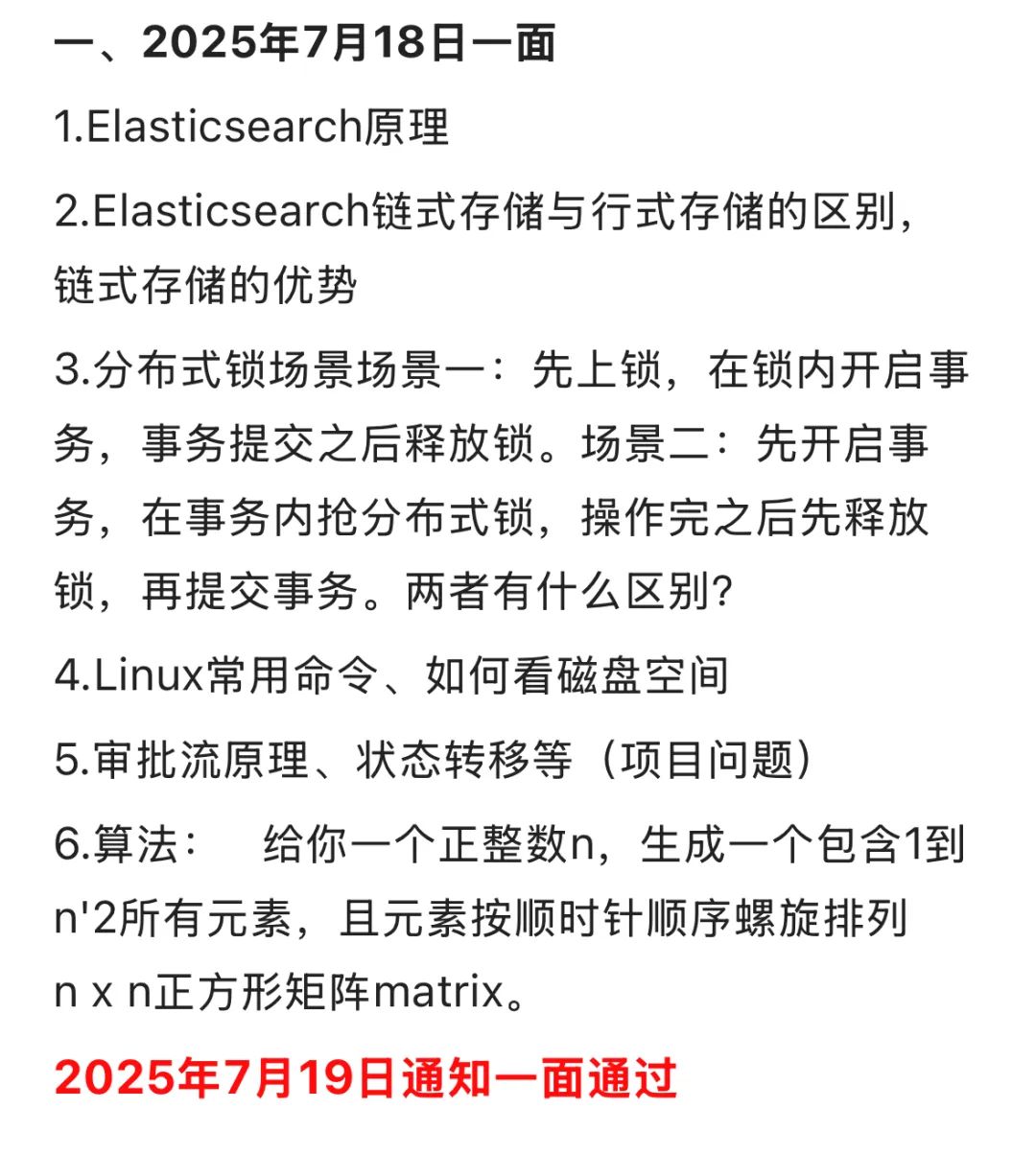 一、2025年7月18日一面

1.Elasticsearch原理

2.Elasticsearch链式存储与行式存储的区别，链式存储的优势

3.分布式锁场景场景一：先上锁，在锁内开启事务，事务提交之后释放锁。场景二：先开启事务，在事务内抢分布式锁，操作完之后先释放锁，再提交事务。两者有什么区别?

4.Linux常用命令、如何看磁盘空间

5.审批流原理、状态转移等（项目问题）

6.算法：　给你一个正整数n，生成一个包含1到n'2所有元素，且元素按顺时针顺序螺旋排列 n x n正方形矩阵matrix。

2025年7月19日通知一面通过